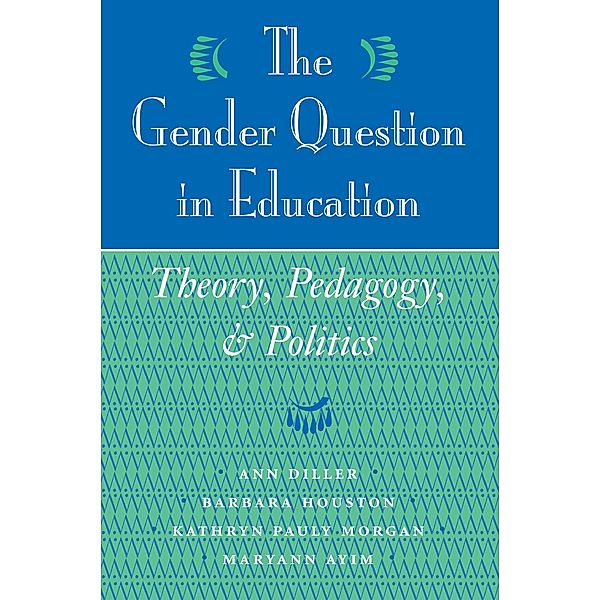 The Gender Question in Education

Theory, Pedagogy, & Politics

ANN DILLER
BARBARA HOUSTON
KATHRYN PAULY MORGAN
MARYANN AYIM